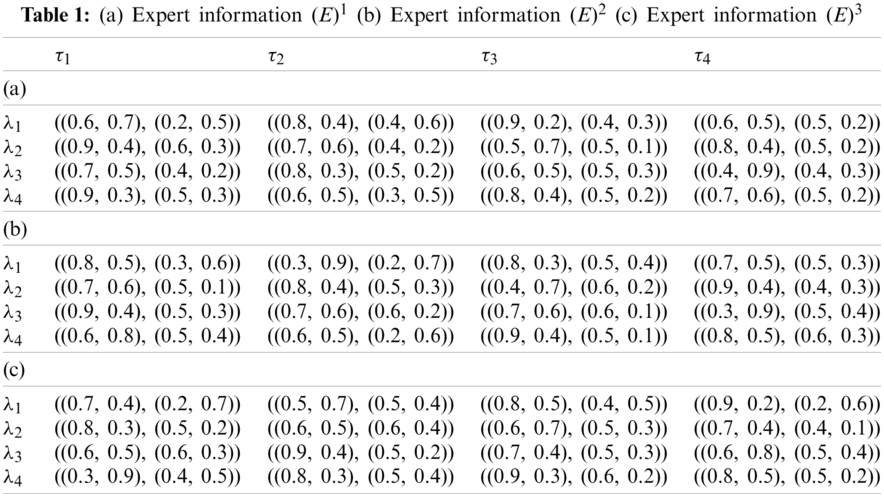 Table 1: (a) Expert information $(E)^1$ (b) Expert information $(E)^2$ (c) Expert information $(E)^3$

|  | $\tau_1$ | $\tau_2$ | $\tau_3$ | $\tau_4$ |
|---|---|---|---|---|
| (a) |  |  |  |  |
| $\lambda_1$ | ((0.6, 0.7), (0.2, 0.5)) | ((0.8, 0.4), (0.4, 0.6)) | ((0.9, 0.2), (0.4, 0.3)) | ((0.6, 0.5), (0.5, 0.2)) |
| $\lambda_2$ | ((0.9, 0.4), (0.6, 0.3)) | ((0.7, 0.6), (0.4, 0.2)) | ((0.5, 0.7), (0.5, 0.1)) | ((0.8, 0.4), (0.5, 0.2)) |
| $\lambda_3$ | ((0.7, 0.5), (0.4, 0.2)) | ((0.8, 0.3), (0.5, 0.2)) | ((0.6, 0.5), (0.5, 0.3)) | ((0.4, 0.9), (0.4, 0.3)) |
| $\lambda_4$ | ((0.9, 0.3), (0.5, 0.3)) | ((0.6, 0.5), (0.3, 0.5)) | ((0.8, 0.4), (0.5, 0.2)) | ((0.7, 0.6), (0.5, 0.2)) |
| (b) |  |  |  |  |
| $\lambda_1$ | ((0.8, 0.5), (0.3, 0.6)) | ((0.3, 0.9), (0.2, 0.7)) | ((0.8, 0.3), (0.5, 0.4)) | ((0.7, 0.5), (0.5, 0.3)) |
| $\lambda_2$ | ((0.7, 0.6), (0.5, 0.1)) | ((0.8, 0.4), (0.5, 0.3)) | ((0.4, 0.7), (0.6, 0.2)) | ((0.9, 0.4), (0.4, 0.3)) |
| $\lambda_3$ | ((0.9, 0.4), (0.5, 0.3)) | ((0.7, 0.6), (0.6, 0.2)) | ((0.7, 0.6), (0.6, 0.1)) | ((0.3, 0.9), (0.5, 0.4)) |
| $\lambda_4$ | ((0.6, 0.8), (0.5, 0.4)) | ((0.6, 0.5), (0.2, 0.6)) | ((0.9, 0.4), (0.5, 0.1)) | ((0.8, 0.5), (0.6, 0.3)) |
| (c) |  |  |  |  |
| $\lambda_1$ | ((0.7, 0.4), (0.2, 0.7)) | ((0.5, 0.7), (0.5, 0.4)) | ((0.8, 0.5), (0.4, 0.5)) | ((0.9, 0.2), (0.2, 0.6)) |
| $\lambda_2$ | ((0.8, 0.3), (0.5, 0.2)) | ((0.6, 0.5), (0.6, 0.4)) | ((0.6, 0.7), (0.5, 0.3)) | ((0.7, 0.4), (0.4, 0.1)) |
| $\lambda_3$ | ((0.6, 0.5), (0.6, 0.3)) | ((0.9, 0.4), (0.5, 0.2)) | ((0.7, 0.4), (0.5, 0.3)) | ((0.6, 0.8), (0.5, 0.4)) |
| $\lambda_4$ | ((0.3, 0.9), (0.4, 0.5)) | ((0.8, 0.3), (0.5, 0.4)) | ((0.9, 0.3), (0.6, 0.2)) | ((0.8, 0.5), (0.5, 0.2)) |